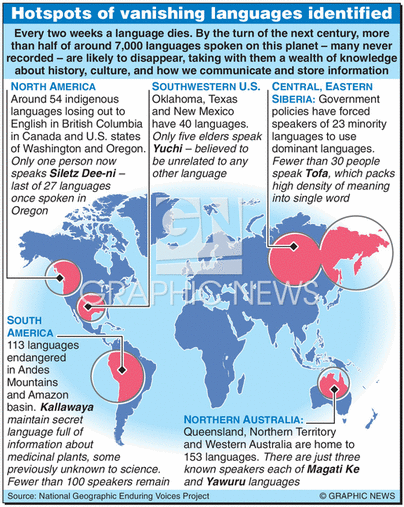 Hotspots of vanishing languages identified

Every two weeks a language dies. By the turn of the next century, more than half of around 7,000 languages spoken on this planet – many never recorded – are likely to disappear, taking with them a wealth of knowledge about history, culture, and how we communicate and store information

NORTH AMERICA
Around 54 indigenous languages losing out to English in British Columbia in Canada and U.S. states of Washington and Oregon. Only one person now speaks Siletz Dee-ni – last of 27 languages once spoken in Oregon

SOUTHWESTERN U.S.
Oklahoma, Texas and New Mexico have 40 languages. Only five elders speak Yuchi – believed to be unrelated to any other language

CENTRAL, EASTERN SIBERIA: Government policies have forced speakers of 23 minority languages to use dominant languages. Fewer than 30 people speak Tofa, which packs high density of meaning into single word

GN

GRAPHIC NEWS

SOUTH AMERICA
113 languages endangered in Andes Mountains and Amazon basin. Kallawaya maintain secret language full of information about medicinal plants, some previously unknown to science. Fewer than 100 speakers remain

NORTHERN AUSTRALIA:
Queensland, Northern Territory and Western Australia are home to 153 languages. There are just three known speakers each of Magati Ke and Yawuru languages

Source: National Geographic Enduring Voices Project

© GRAPHIC NEWS